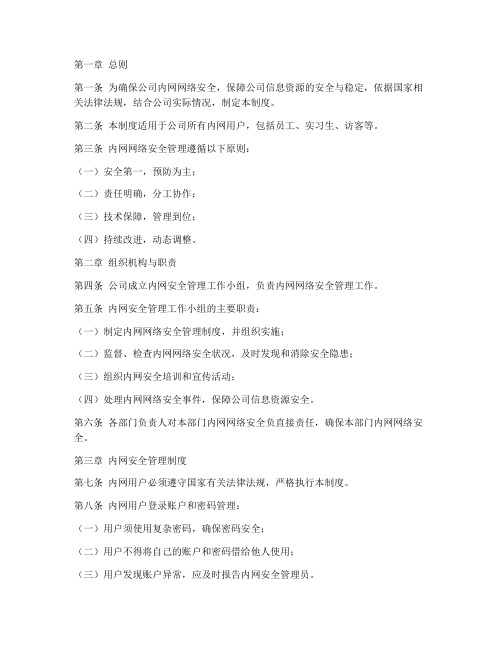 第一章 总则

第一条 为确保公司内网网络安全，保障公司信息资源的安全与稳定，依据国家相关法律法规，结合公司实际情况，制定本制度。

第二条 本制度适用于公司所有内网用户，包括员工、实习生、访客等。

第三条 内网网络安全管理遵循以下原则：

（一）安全第一，预防为主；

（二）责任明确，分工协作；

（三）技术保障，管理到位；

（四）持续改进，动态调整。

第二章 组织机构与职责

第四条 公司成立内网安全管理工作小组，负责内网网络安全管理工作。

第五条 内网安全管理工作小组的主要职责：

（一）制定内网网络安全管理制度，并组织实施；

（二）监督、检查内网网络安全状况，及时发现和消除安全隐患；

（三）组织内网安全培训和宣传活动；

（四）处理内网网络安全事件，保障公司信息资源安全。

第六条 各部门负责人对本部门内网网络安全负直接责任，确保本部门内网网络安全。

第三章 内网安全管理制度

第七条 内网用户必须遵守国家有关法律法规，严格执行本制度。

第八条 内网用户登录账户和密码管理：

（一）用户须使用复杂密码，确保密码安全；

（二）用户不得将自己的账户和密码借给他人使用；

（三）用户发现账户异常，应及时报告内网安全管理员。